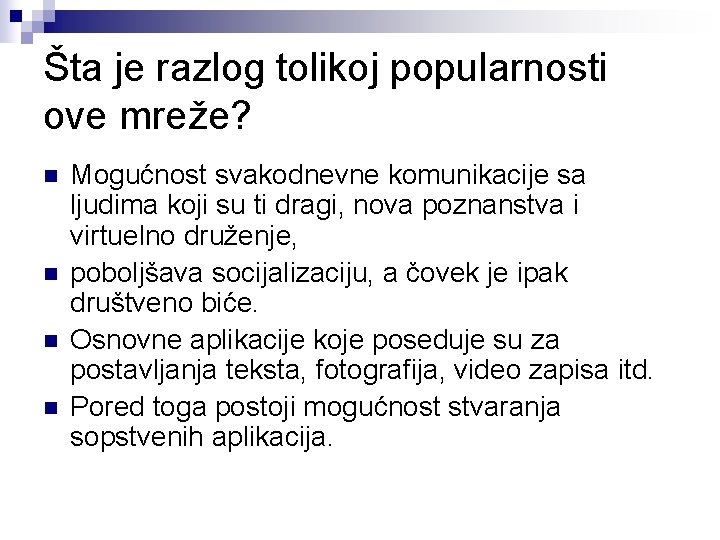 Šta je razlog tolikoj popularnosti ove mreže?

- Mogućnost svakodnevne komunikacije sa ljudima koji su ti dragi, nova poznanstva i virtuelno druženje,
- poboljšava socijalizaciju, a čovek je ipak društveno biće.
- Osnovne aplikacije koje poseduje su za postavljanja teksta, fotografija, video zapisa itd.
- Pored toga postoji mogućnost stvaranja sopstvenih aplikacija.